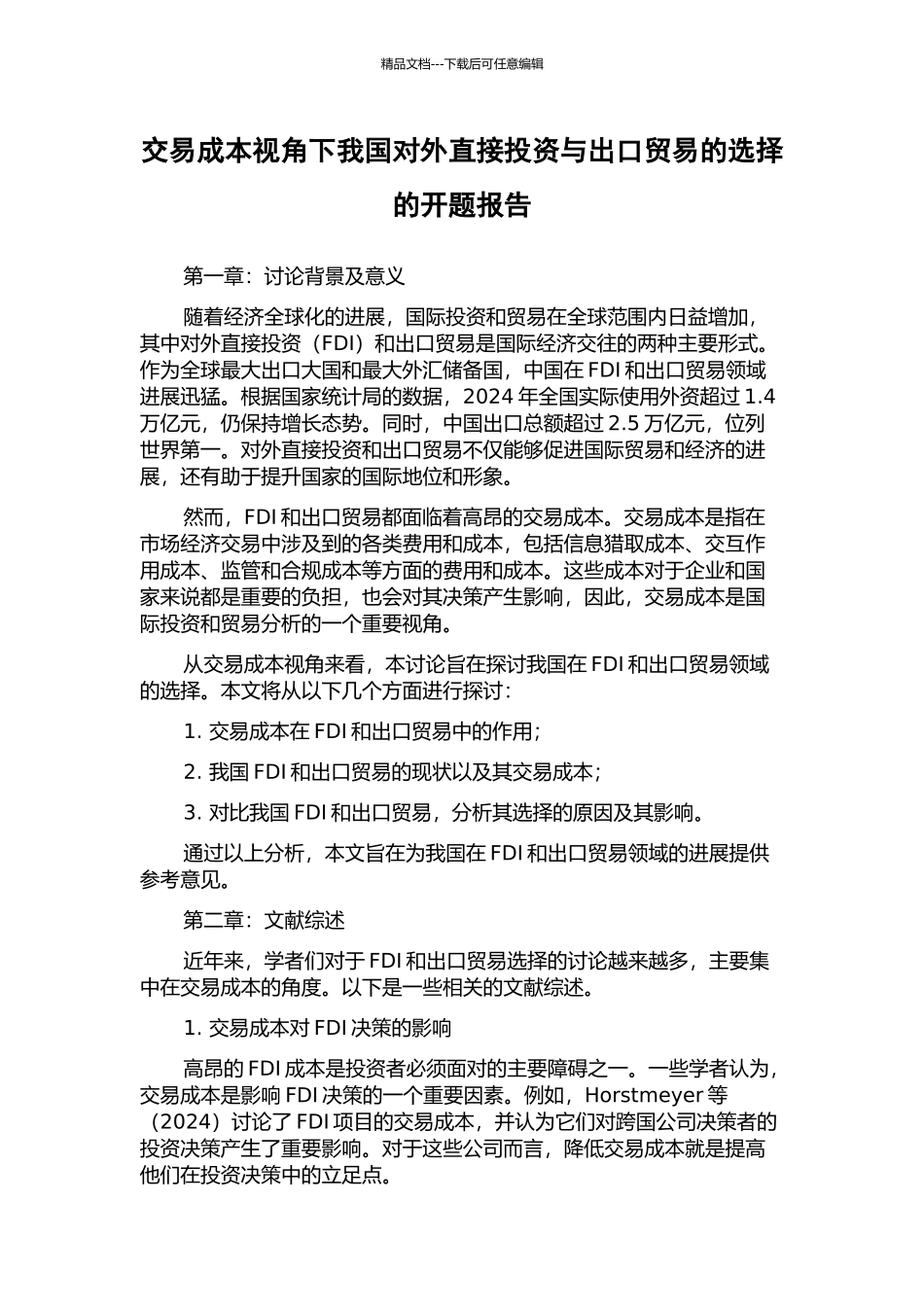 精品文档---下载后可任意编辑

交易成本视角下我国对外直接投资与出口贸易的选择的开题报告

第一章：讨论背景及意义

随着经济全球化的进展，国际投资和贸易在全球范围内日益增加，其中对外直接投资（FDI）和出口贸易是国际经济交往的两种主要形式。作为全球最大出口大国和最大外汇储备国，中国在 FDI 和出口贸易领域进展迅猛。根据国家统计局的数据，2024 年全国实际使用外资超过 1.4 万亿元，仍保持增长态势。同时，中国出口总额超过 2.5 万亿元，位列世界第一。对外直接投资和出口贸易不仅能够促进国际贸易和经济的进展，还有助于提升国家的国际地位和形象。

然而，FDI 和出口贸易都面临着高昂的交易成本。交易成本是指在市场经济交易中涉及到的各类费用和成本，包括信息猎取成本、交互作用成本、监管和合规成本等方面的费用和成本。这些成本对于企业和国家来说都是重要的负担，也会对其决策产生影响，因此，交易成本是国际投资和贸易分析的一个重要视角。

从交易成本视角来看，本讨论旨在探讨我国在 FDI 和出口贸易领域的选择。本文将从以下几个方面进行探讨：

1. 交易成本在 FDI 和出口贸易中的作用；

2. 我国 FDI 和出口贸易的现状以及其交易成本；

3. 对比我国 FDI 和出口贸易，分析其选择的原因及其影响。

通过以上分析，本文旨在为我国在 FDI 和出口贸易领域的进展提供参考意见。

第二章：文献综述

近年来，学者们对于 FDI 和出口贸易选择的讨论越来越多，主要集中在交易成本的角度。以下是一些相关的文献综述。

1. 交易成本对 FDI 决策的影响

高昂的 FDI 成本是投资者必须面对的主要障碍之一。一些学者认为，交易成本是影响 FDI 决策的一个重要因素。例如，Horstmeyer 等（2024）讨论了 FDI 项目的交易成本，并认为它们对跨国公司决策者的投资决策产生了重要影响。对于这些公司而言，降低交易成本就是提高他们在投资决策中的立足点。